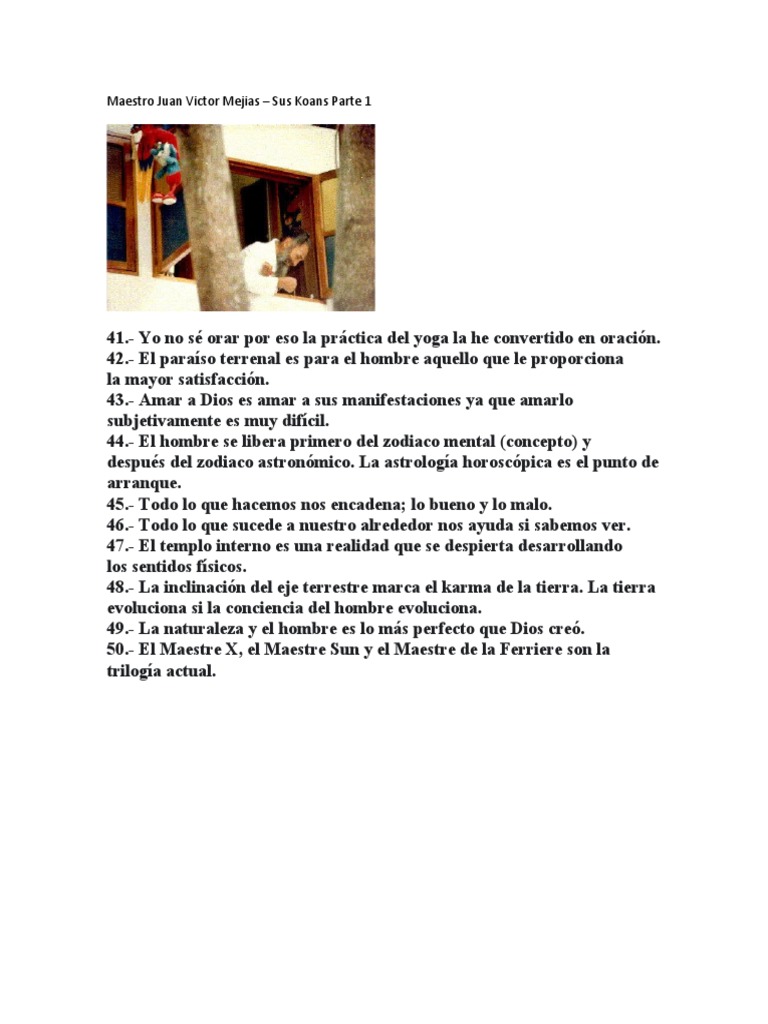 Maestro Juan Victor Mejias – Sus Koans Parte 1

41.- Yo no sé orar por eso la práctica del yoga la he convertido en oración.
42.- El paraíso terrenal es para el hombre aquello que le proporciona la mayor satisfacción.
43.- Amar a Dios es amar a sus manifestaciones ya que amarlo subjetivamente es muy difícil.
44.- El hombre se libera primero del zodiaco mental (concepto) y después del zodiaco astronómico. La astrología horoscópica es el punto de arranque.
45.- Todo lo que hacemos nos encadena; lo bueno y lo malo.
46.- Todo lo que sucede a nuestro alrededor nos ayuda si sabemos ver.
47.- El templo interno es una realidad que se despierta desarrollando los sentidos físicos.
48.- La inclinación del eje terrestre marca el karma de la tierra. La tierra evoluciona si la conciencia del hombre evoluciona.
49.- La naturaleza y el hombre es lo más perfecto que Dios creó.
50.- El Maestre X, el Maestre Sun y el Maestre de la Ferriere son la trilogía actual.